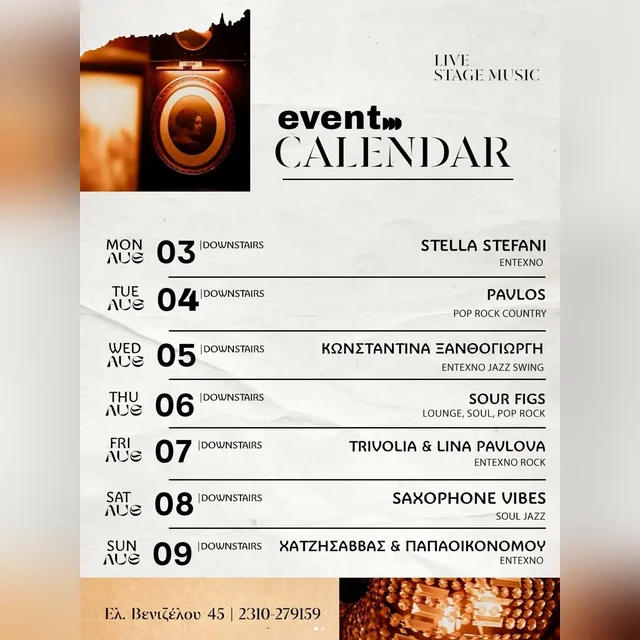 LIVE
STAGE MUSIC

event
CALENDAR

MON AUG 03 |DOWNSTAIRS STELLA STEFANI
ENTEXNO

TUE AUG 04 |DOWNSTAIRS PAVLOS
POP ROCK COUNTRY

WED AUG 05 |DOWNSTAIRS ΚΩΝΣΤΑΝΤΙΝΑ ΞΑΝΘΟΓΙΩΡΓΗ
ENTEXNO JAZZ SWING

THU AUG 06 |DOWNSTAIRS SOUR FIGS
LOUNGE, SOUL, POP ROCK

FRI AUG 07 |DOWNSTAIRS TRIVOLIA & LINA PAVLOVA
ENTEXNO ROCK

SAT AUG 08 |DOWNSTAIRS SAXOPHONE VIBES
SOUL JAZZ

SUN AUG 09 |DOWNSTAIRS ΧΑΤΖΗΣΑΒΒΑΣ & ΠΑΠΑΟΙΚΟΝΟΜΟΥ
ENTEXNO

Ελ. Βενιζέλου 45 | 2310-279159